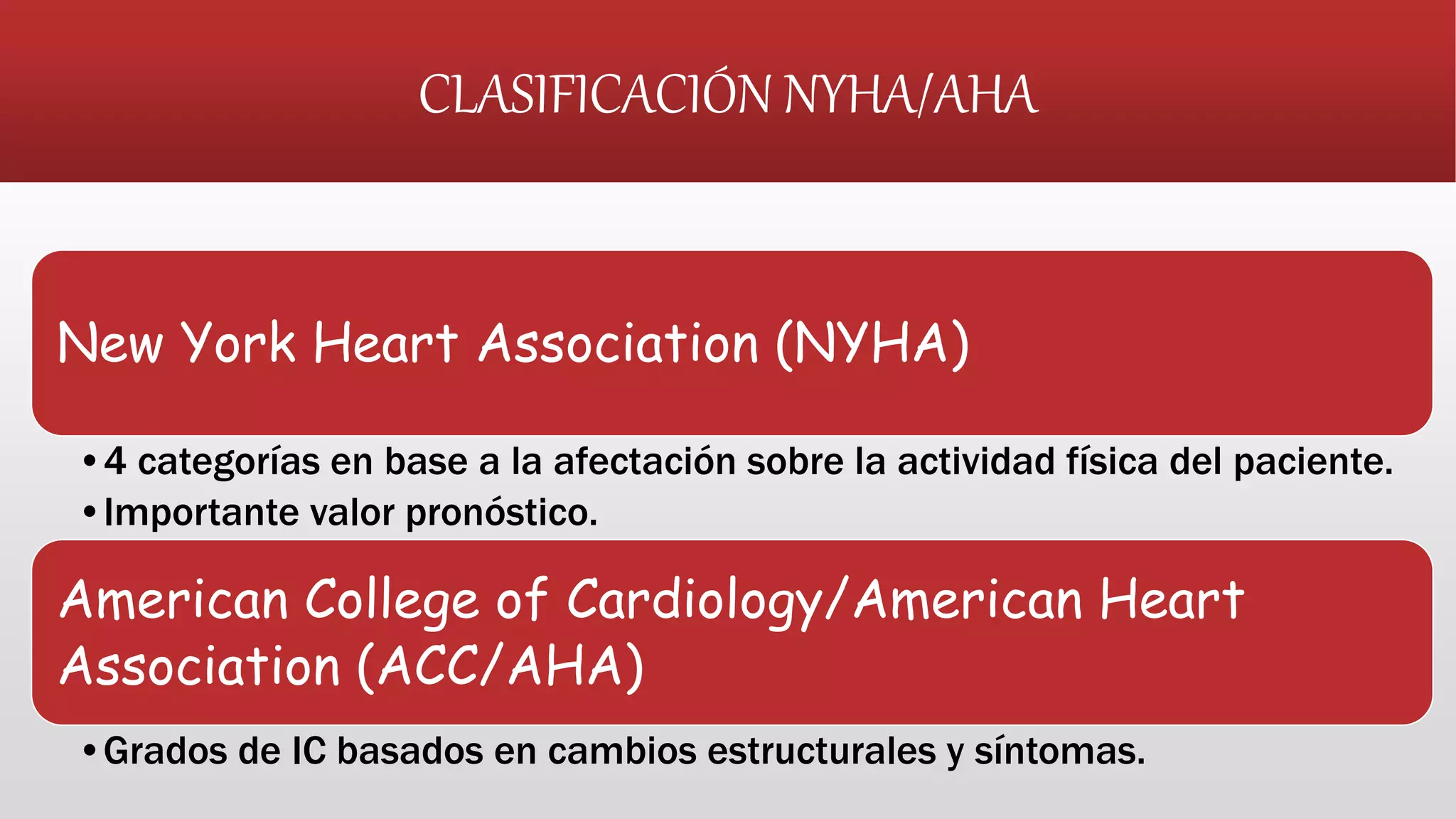 CLASIFICACIÓN NYHA/AHA

New York Heart Association (NYHA)

• 4 categorías en base a la afectación sobre la actividad física del paciente.
• Importante valor pronóstico.

American College of Cardiology/American Heart Association (ACC/AHA)

• Grados de IC basados en cambios estructurales y síntomas.